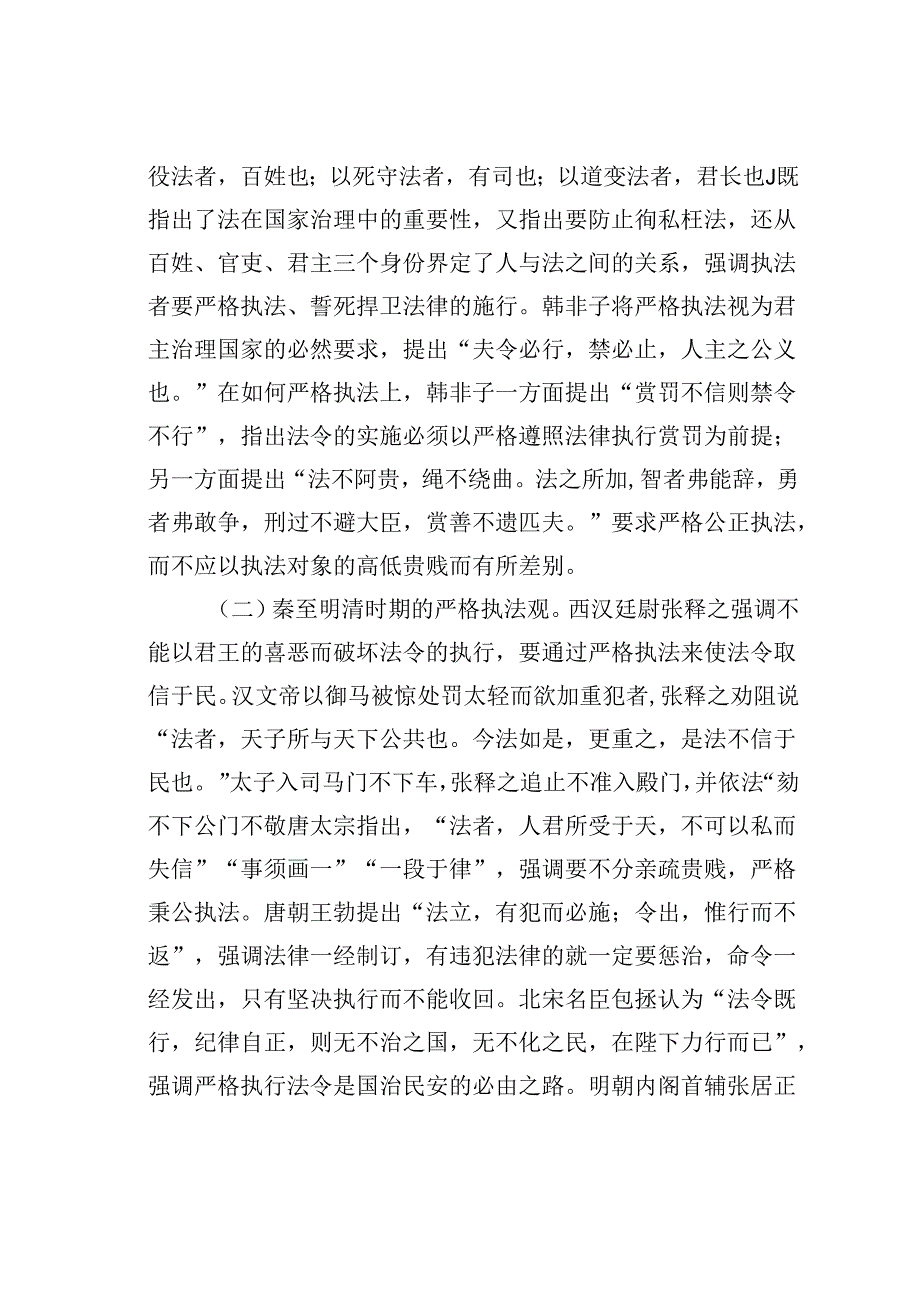 役法者，百姓也；以死守法者，有司也；以道变法者，君长也J既指出了法在国家治理中的重要性，又指出要防止徇私枉法，还从百姓、官吏、君主三个身份界定了人与法之间的关系，强调执法者要严格执法、誓死捍卫法律的施行。韩非子将严格执法视为君主治理国家的必然要求，提出“夫令必行，禁必止，人主之公义也。”在如何严格执法上，韩非子一方面提出“赏罚不信则禁令不行”，指出法令的实施必须以严格遵照法律执行赏罚为前提；另一方面提出“法不阿贵，绳不绕曲。法之所加，智者弗能辞，勇者弗敢争，刑过不避大臣，赏善不遗匹夫。”要求严格公正执法，而不应以执法对象的高低贵贱而有所差别。

（二）秦至明清时期的严格执法观。西汉廷尉张释之强调不能以君王的喜恶而破坏法令的执行，要通过严格执法来使法令取信于民。汉文帝以御马被惊处罚太轻而欲加重犯者，张释之劝阻说“法者，天子所与天下公共也。今法如是，更重之，是法不信于民也。”太子入司马门不下车，张释之追止不准入殿门，并依法“劾不下公门不敬唐太宗指出，“法者，人君所受于天，不可以私而失信”“事须画一”“一段于律”，强调要不分亲疏贵贱，严格秉公执法。唐朝王勃提出“法立，有犯而必施；令出，惟行而不返”，强调法律一经制订，有违犯法律的就一定要惩治，命令一经发出，只有坚决执行而不能收回。北宋名臣包拯认为“法令既行，纪律自正，则无不治之国，无不化之民，在陛下力行而已”，强调严格执行法令是国治民安的必由之路。明朝内阁首辅张居正